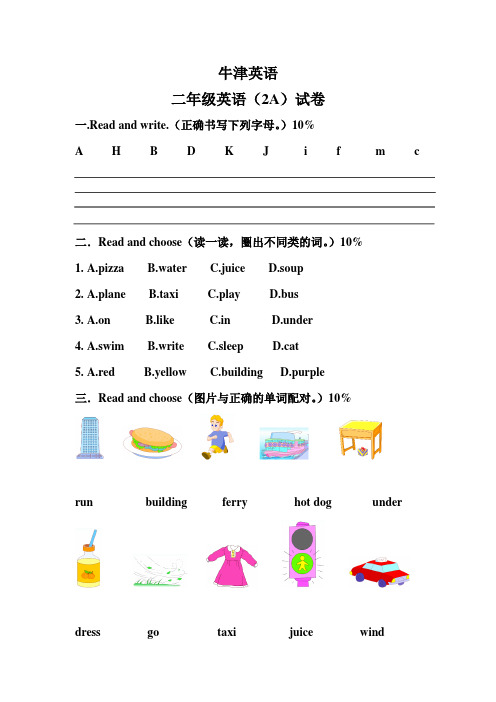 牛津英语

二年级英语（2A）试卷

一.Read and write.（正确书写下列字母。）10%

A H B D K J i f m c

二．Read and choose（读一读，圈出不同类的词。）10%

1. A.pizza B.water C.juice D.soup

2. A.plane B.taxi C.play D.bus

3. A.on B.like C.in D.under

4. A.swim B.write C.sleep D.cat

5. A.red B.yellow C.building D.purple

三．Read and choose（图片与正确的单词配对。）10%

run building ferry hot dog under

dress go taxi juice wind